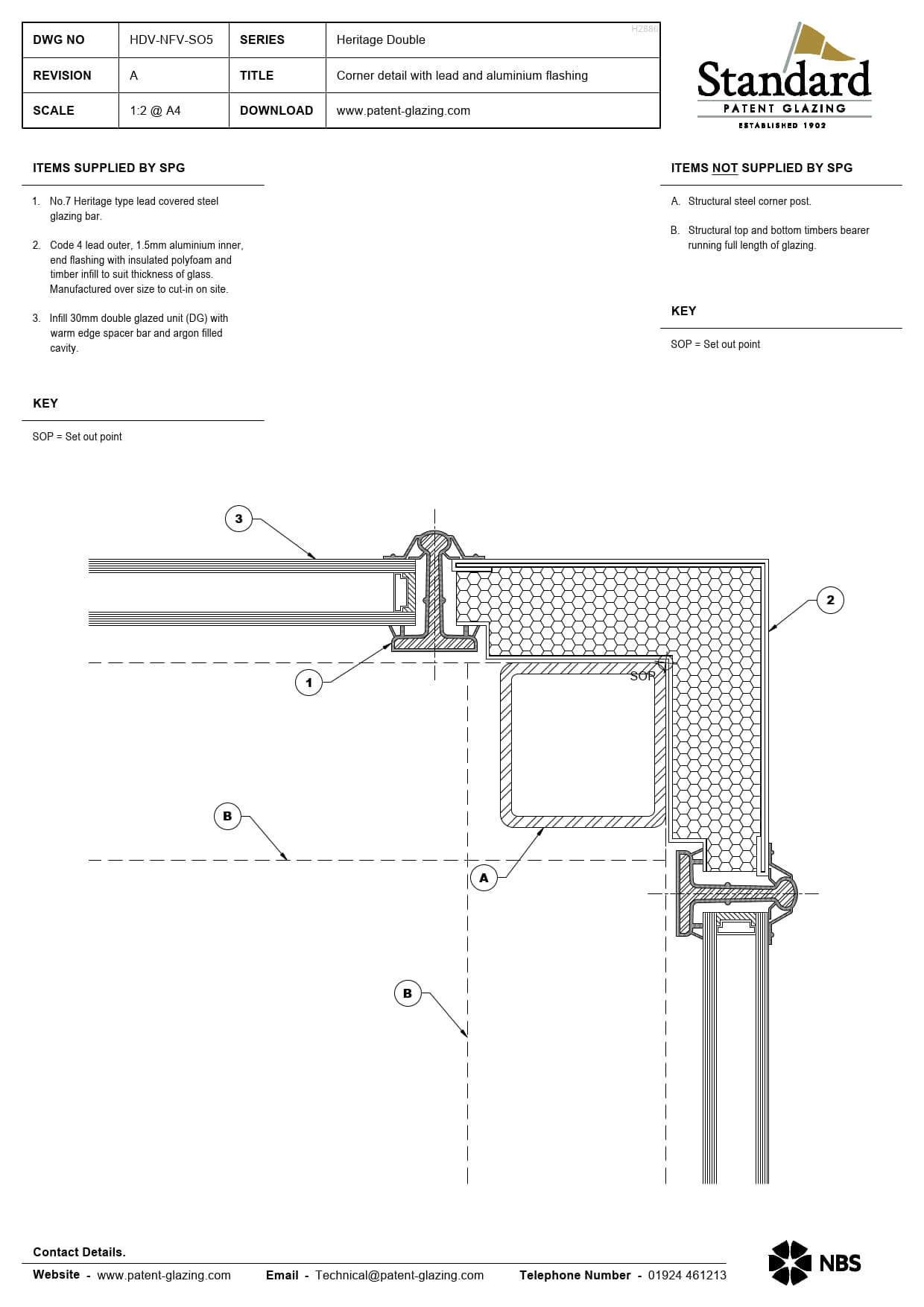 | DWG NO | HDV-NFV-SO5 | SERIES | Heritage Double |
|---|---|---|---|
| REVISION | A | TITLE | Corner detail with lead and aluminium flashing |
| SCALE | 1:2 @ A4 | DOWNLOAD | www.patent-glazing.com |

H2880

Standard
PATENT GLAZING
ESTABLISHED 1902

ITEMS SUPPLIED BY SPG

1. No.7 Heritage type lead covered steel glazing bar.

2. Code 4 lead outer, 1.5mm aluminium inner, end flashing with insulated polyfoam and timber infill to suit thickness of glass. Manufactured over size to cut-in on site.

3. Infill 30mm double glazed unit (DG) with warm edge spacer bar and argon filled cavity.

KEY

SOP = Set out point

ITEMS NOT SUPPLIED BY SPG

A. Structural steel corner post.

B. Structural top and bottom timbers bearer running full length of glazing.

KEY

SOP = Set out point

3

2

1

SOP

B

A

B

Contact Details.

Website - www.patent-glazing.com Email - Technical@patent-glazing.com Telephone Number - 01924 461213

NBS